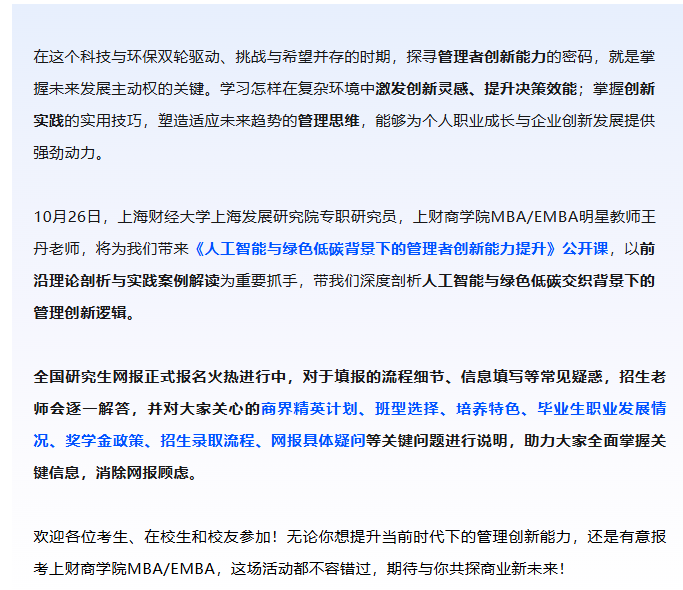 在这个科技与环保双轮驱动、挑战与希望并存的时期，探寻管理者创新能力的密码，就是掌握未来发展主动权的关键。学习怎样在复杂环境中激发创新灵感、提升决策效能；掌握创新实践的实用技巧，塑造适应未来趋势的管理思维，能够为个人职业成长与企业创新发展提供强劲动力。

10月26日，上海财经大学上海发展研究院专职研究员，上财商学院MBA/EMBA明星教师王丹老师，将为我们带来《人工智能与绿色低碳背景下的管理者创新能力提升》公开课，以前沿理论剖析与实践案例解读为重要抓手，带我们深度剖析人工智能与绿色低碳交织背景下的管理创新逻辑。

全国研究生网报正式报名火热进行中，对于填报的流程细节、信息填写等常见疑惑，招生老师会逐一解答，并对大家关心的商界精英计划、班型选择、培养特色、毕业生职业发展情况、奖学金政策、招生录取流程、网报具体疑问等关键问题进行说明，助力大家全面掌握关键信息，消除网报顾虑。

欢迎各位考生、在校生和校友参加！无论你想提升当前时代下的管理创新能力，还是有意报考上财商学院MBA/EMBA，这场活动都不容错过，期待与你共探商业新未来！